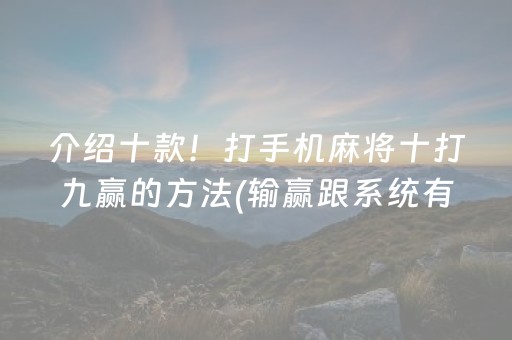 介绍十款！打手机麻将十打九赢的方法(输赢跟系统有